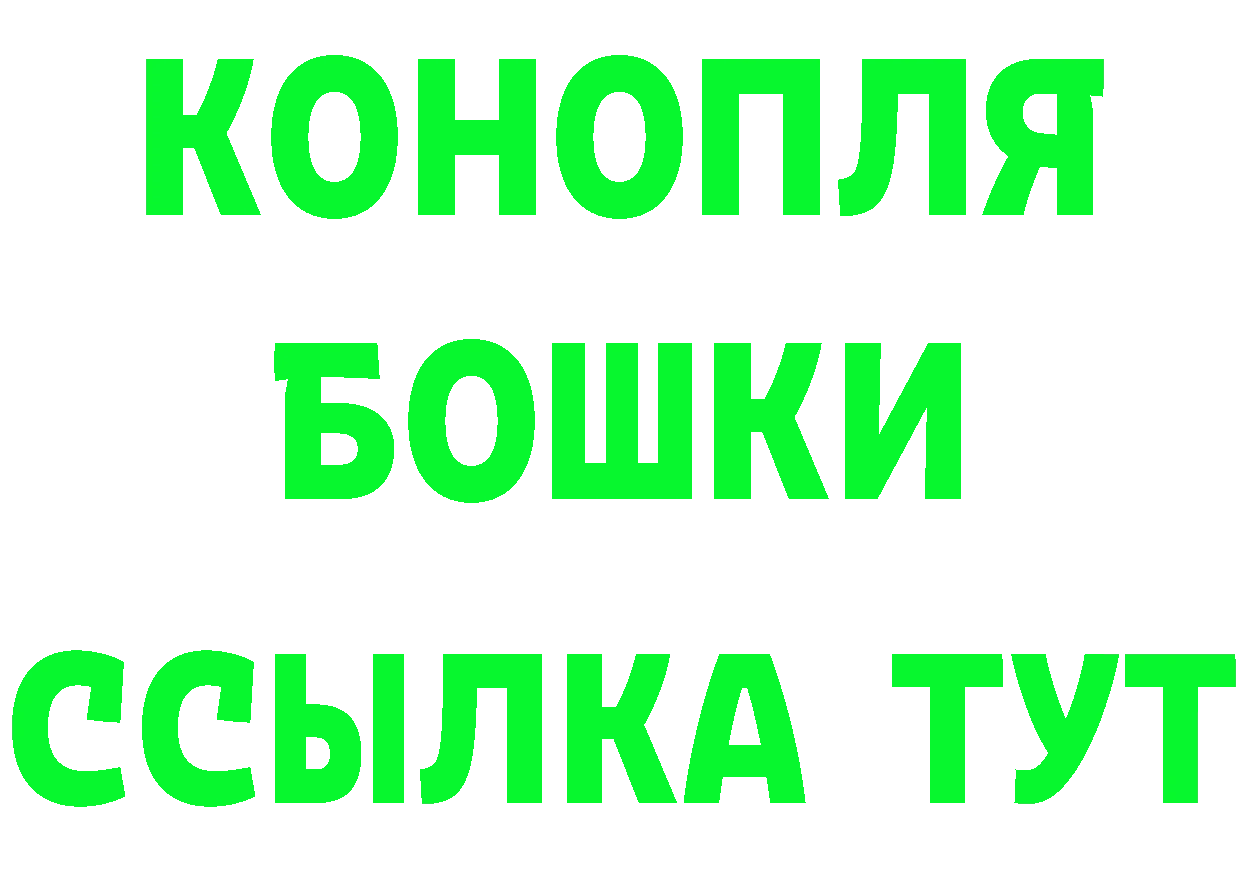 КОНОПЛЯ
БОШКИ
ССЫЛКА ТУТ